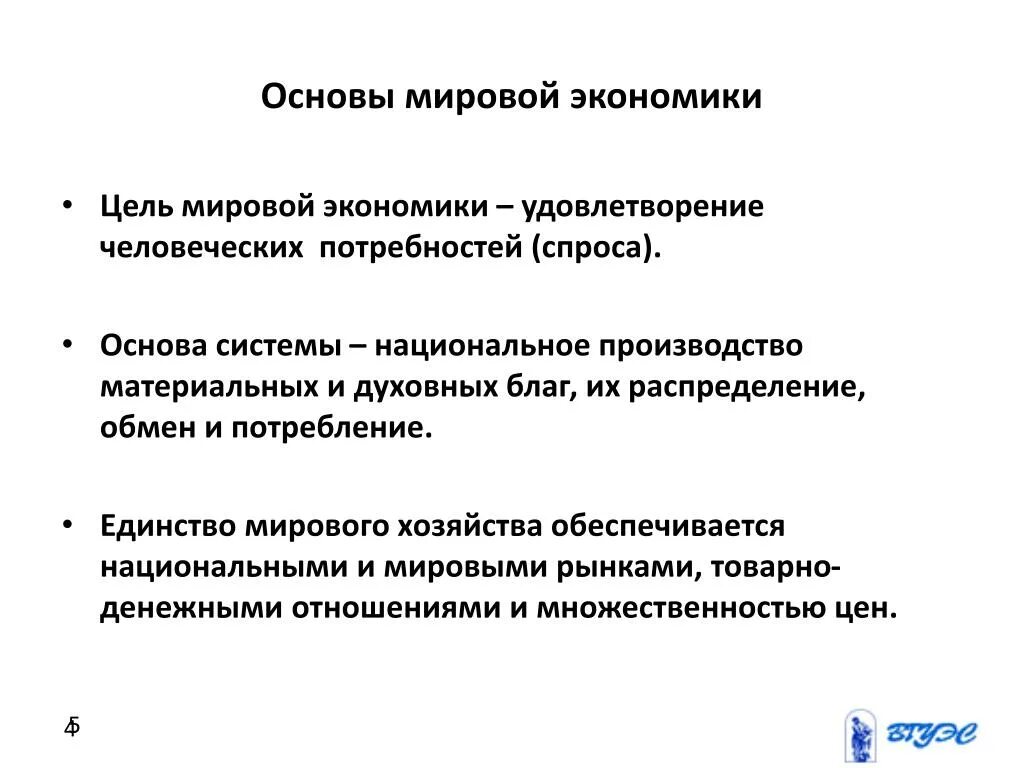 Основы мировой экономики

• Цель мировой экономики – удовлетворение человеческих потребностей (спроса).

• Основа системы – национальное производство материальных и духовных благ, их распределение, обмен и потребление.

• Единство мирового хозяйства обеспечивается национальными и мировыми рынками, товарно-денежными отношениями и множественностью цен.

4

ВГУЭС